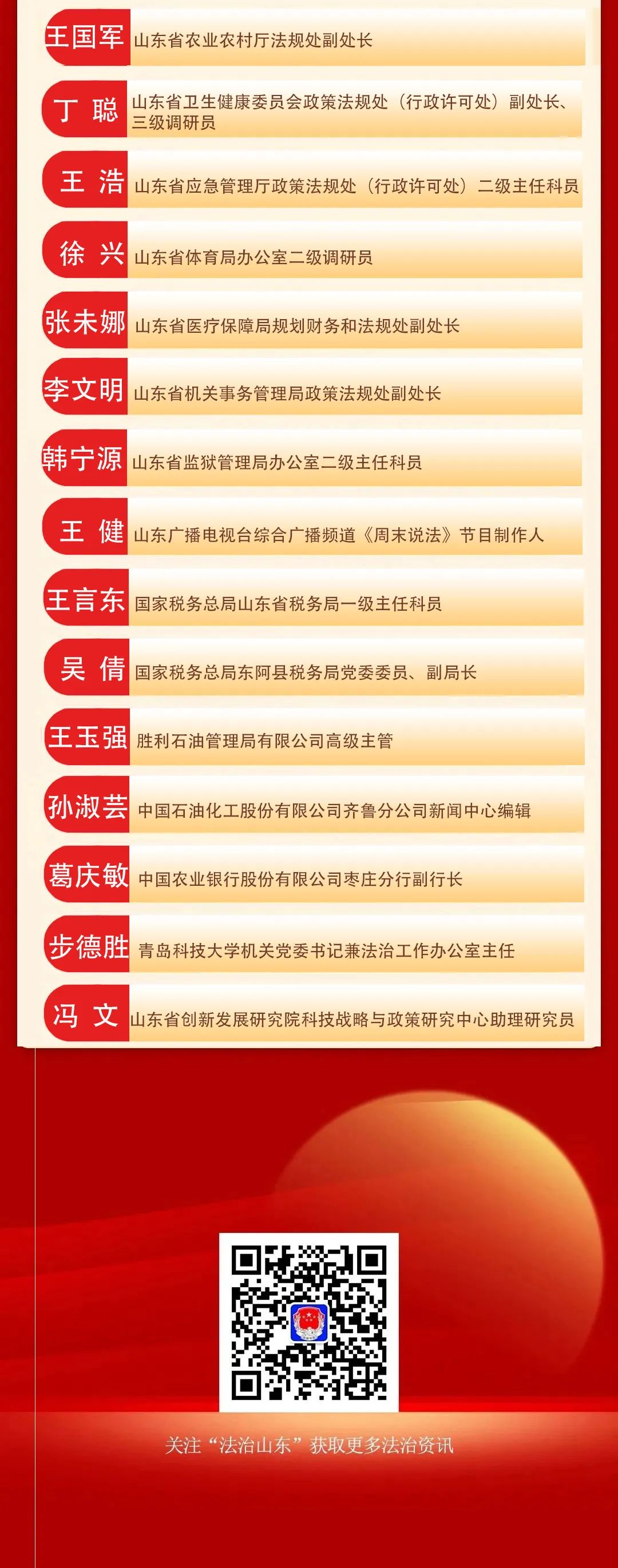 王国军 山东省农业农村厅法规处副处长

丁 聪 山东省卫生健康委员会政策法规处（行政许可处）副处长、三级调研员

王 浩 山东省应急管理厅政策法规处（行政许可处）二级主任科员

徐 兴 山东省体育局办公室二级调研员

张未娜 山东省医疗保障局规划财务和法规处副处长

李文明 山东省机关事务管理局政策法规处副处长

韩宁源 山东省监狱管理局办公室二级主任科员

王 健 山东广播电视台综合广播频道《周末说法》节目制作人

王言东 国家税务总局山东省税务局一级主任科员

吴 倩 国家税务总局东阿县税务局党委委员、副局长

王玉强 胜利石油管理局有限公司高级主管

孙淑芸 中国石油化工股份有限公司齐鲁分公司新闻中心编辑

葛庆敏 中国农业银行股份有限公司枣庄分行副行长

步德胜 青岛科技大学机关党委书记兼法治工作办公室主任

冯 文 山东省创新发展研究院科技战略与政策研究中心助理研究员

关注“法治山东”获取更多法治资讯